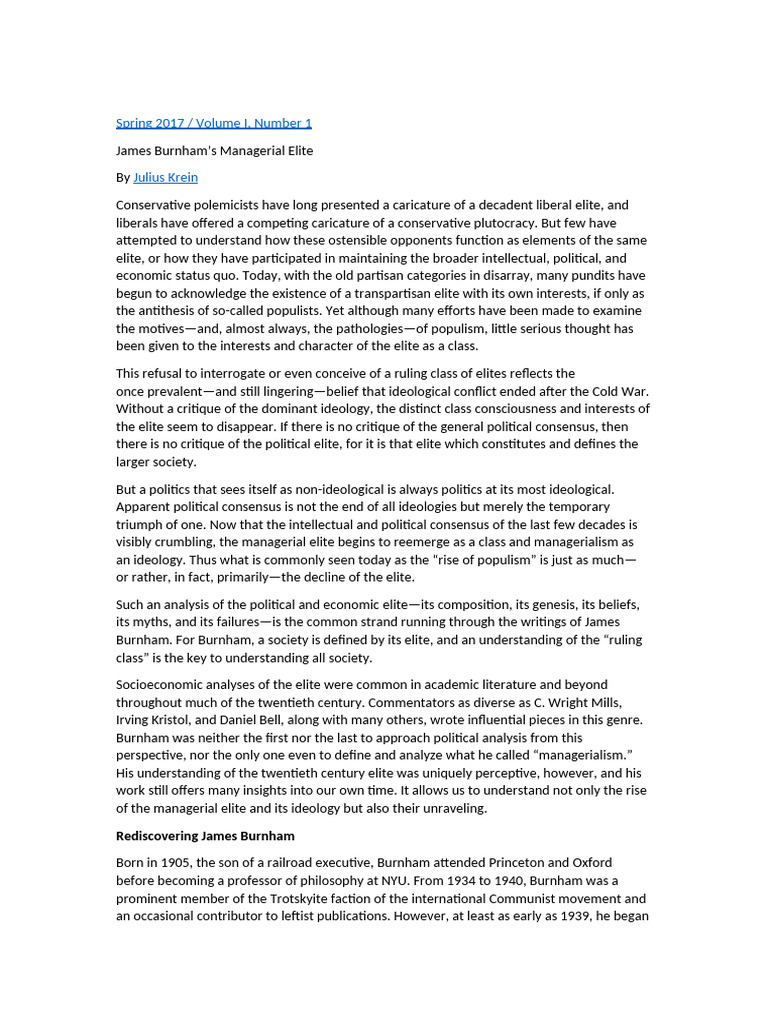 Spring 2017 / Volume I, Number 1

James Burnham's Managerial Elite

By Julius Krein

Conservative polemicists have long presented a caricature of a decadent liberal elite, and liberals have offered a competing caricature of a conservative plutocracy. But few have attempted to understand how these ostensible opponents function as elements of the same elite, or how they have participated in maintaining the broader intellectual, political, and economic status quo. Today, with the old partisan categories in disarray, many pundits have begun to acknowledge the existence of a transpartisan elite with its own interests, if only as the antithesis of so-called populists. Yet although many efforts have been made to examine the motives—and, almost always, the pathologies—of populism, little serious thought has been given to the interests and character of the elite as a class.

This refusal to interrogate or even conceive of a ruling class of elites reflects the once prevalent—and still lingering—belief that ideological conflict ended after the Cold War. Without a critique of the dominant ideology, the distinct class consciousness and interests of the elite seem to disappear. If there is no critique of the general political consensus, then there is no critique of the political elite, for it is that elite which constitutes and defines the larger society.

But a politics that sees itself as non-ideological is always politics at its most ideological. Apparent political consensus is not the end of all ideologies but merely the temporary triumph of one. Now that the intellectual and political consensus of the last few decades is visibly crumbling, the managerial elite begins to reemerge as a class and managerialism as an ideology. Thus what is commonly seen today as the "rise of populism" is just as much—or rather, in fact, primarily—the decline of the elite.

Such an analysis of the political and economic elite—its composition, its genesis, its beliefs, its myths, and its failures—is the common strand running through the writings of James Burnham. For Burnham, a society is defined by its elite, and an understanding of the "ruling class" is the key to understanding all society.

Socioeconomic analyses of the elite were common in academic literature and beyond throughout much of the twentieth century. Commentators as diverse as C. Wright Mills, Irving Kristol, and Daniel Bell, along with many others, wrote influential pieces in this genre. Burnham was neither the first nor the last to approach political analysis from this perspective, nor the only one even to define and analyze what he called "managerialism." His understanding of the twentieth century elite was uniquely perceptive, however, and his work still offers many insights into our own time. It allows us to understand not only the rise of the managerial elite and its ideology but also their unraveling.

Rediscovering James Burnham

Born in 1905, the son of a railroad executive, Burnham attended Princeton and Oxford before becoming a professor of philosophy at NYU. From 1934 to 1940, Burnham was a prominent member of the Trotskyite faction of the international Communist movement and an occasional contributor to leftist publications. However, at least as early as 1939, he began